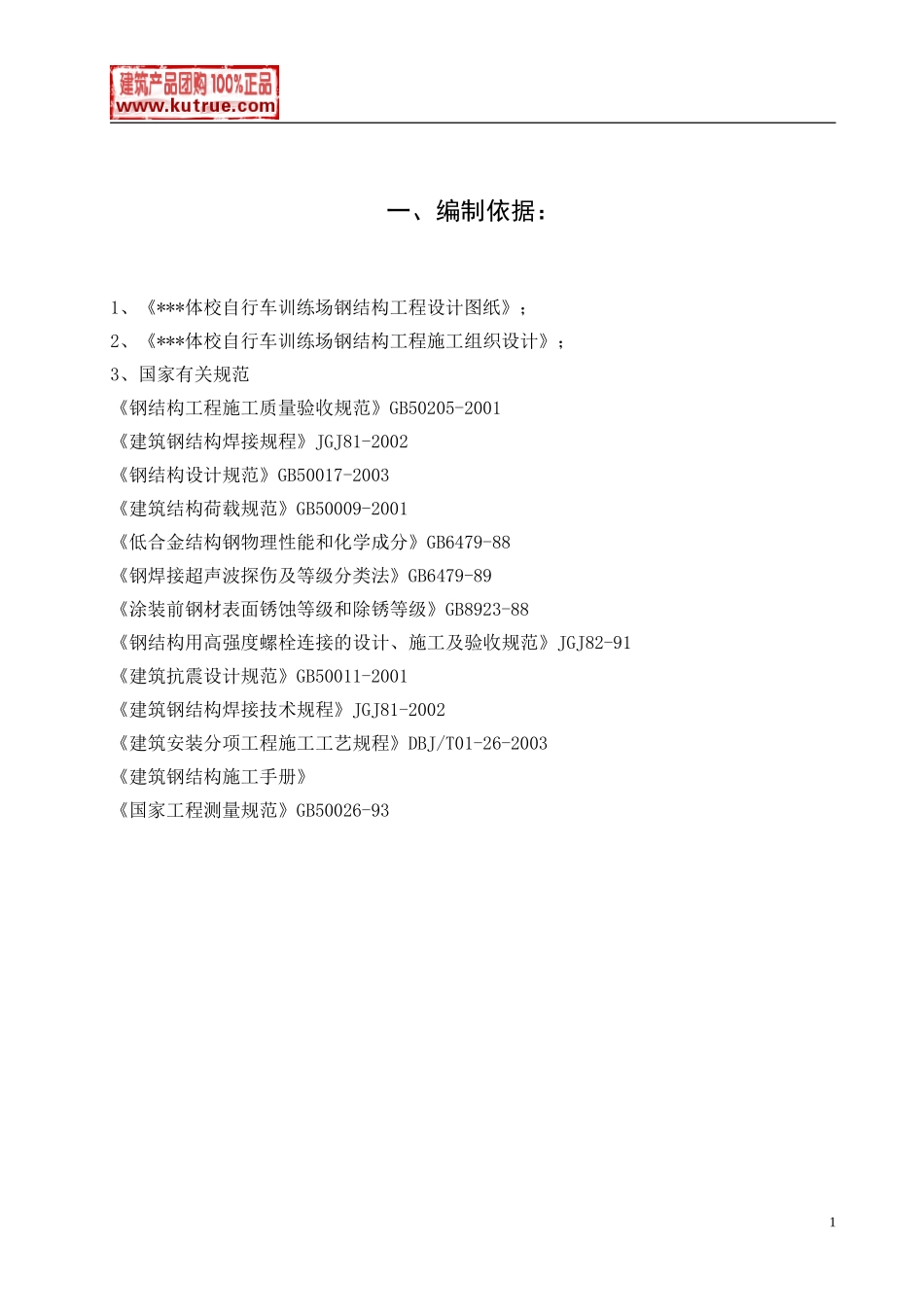 建筑产品团购 100%正品
www.kutrue.com

一、编制依据：

1、《***体校自行车训练场钢结构工程设计图纸》；
2、《***体校自行车训练场钢结构工程施工组织设计》；
3、国家有关规范
《钢结构工程施工质量验收规范》GB50205-2001
《建筑钢结构焊接规程》JGJ81-2002
《钢结构设计规范》GB50017-2003
《建筑结构荷载规范》GB50009-2001
《低合金结构钢物理性能和化学成分》GB6479-88
《钢焊接超声波探伤及等级分类法》GB6479-89
《涂装前钢材表面锈蚀等级和除锈等级》GB8923-88
《钢结构用高强度螺栓连接的设计、施工及验收规范》JGJ82-91
《建筑抗震设计规范》GB50011-2001
《建筑钢结构焊接技术规程》JGJ81-2002
《建筑安装分项工程施工工艺规程》DBJ/T01-26-2003
《建筑钢结构施工手册》
《国家工程测量规范》GB50026-93

1